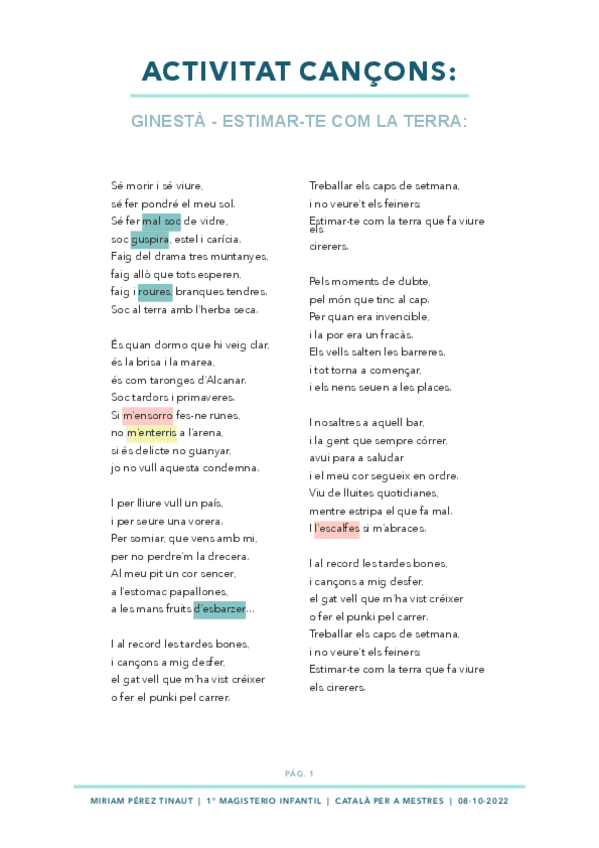 ACTIVITAT CANÇONS:

GINESTÀ - ESTIMAR-TE COM LA TERRA:

Sé morir i sé viure,
sé fer pondré el meu sol.
Sé fer mal soc de vidre,
soc guspira, estel i carícia.
Faig del drama tres muntanyes,
faig allò que tots esperen,
faig i roures, branques tendres.
Soc al terra amb l'herba seca.

És quan dormo que hi veig clar,
és la brisa i la marea,
és com taronges d'Alcanar.
Soc tardors i primaveres.
Si m'ensorro fes-ne runes,
no m'enterris a l'arena,
si és delicte no guanyar,
jo no vull aquesta condemna.

I per lliure vull un país,
i per seure una vorera.
Per somiar, que vens amb mi,
per no perdre'm la drecera.
Al meu pit un cor sencer,
a l'estomac papallones,
a les mans fruits d'esbarzer...

I al record les tardes bones,
i cançons a mig desfer,
el gat vell que m'ha vist créixer
o fer el punki pel carrer.

Treballar els caps de setmana,
i no veure't els feiners
Estimar-te com la terra que fa viure els cirerers.

Pels moments de dubte,
pel món que tinc al cap.
Per quan era invencible,
i la por era un fracàs.
Els vells salten les barreres,
i tot torna a començar,
i els nens seuen a les places.

I nosaltres a aquell bar,
i la gent que sempre córrer,
avui para a saludar
i el meu cor segueix en ordre.
Viu de lluites quotidianes,
mentre estripa el que fa mal.
I l'escalfes si m'abraces.

I al record les tardes bones,
i cançons a mig desfer,
el gat vell que m'ha vist créixer
o fer el punki pel carrer.
Treballar els caps de setmana,
i no veure't els feiners
Estimar-te com la terra que fa viure
els cirerers.

PÀG. 1

MIRIAM PÉREZ TINAUT | 1º MAGISTERIO INFANTIL | CATALÀ PER A MESTRES | 08-10-2022